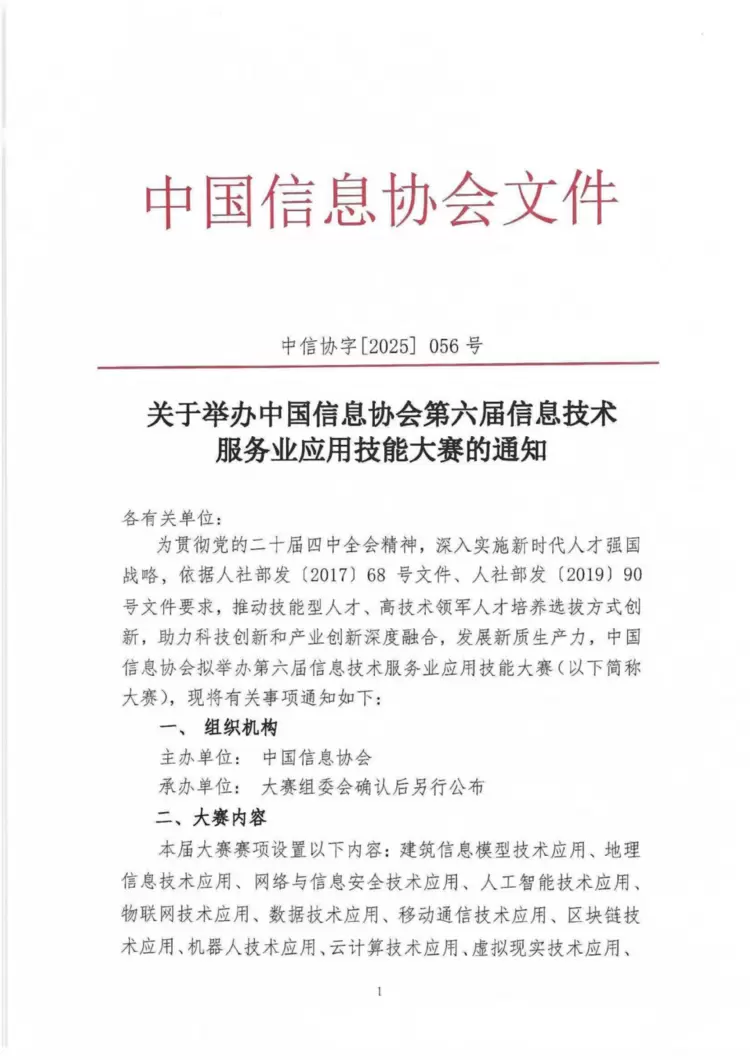 中国信息协会文件

中信协字[2025] 056 号

关于举办中国信息协会第六届信息技术服务业应用技能大赛的通知

各有关单位：

为贯彻党的二十届四中全会精神，深入实施新时代人才强国战略，依据人社部发〔2017〕68 号文件、人社部发〔2019〕90 号文件要求，推动技能型人才、高技术领军人才培养选拔方式创新，助力科技创新和产业创新深度融合，发展新质生产力，中国信息协会拟举办第六届信息技术服务业应用技能大赛（以下简称大赛），现将有关事项通知如下：

一、 组织机构

主办单位： 中国信息协会

承办单位： 大赛组委会确认后另行公布

二、大赛内容

本届大赛赛项设置以下内容：建筑信息模型技术应用、地理信息技术应用、网络与信息安全技术应用、人工智能技术应用、物联网技术应用、数据技术应用、移动通信技术应用、区块链技术应用、机器人技术应用、云计算技术应用、虚拟现实技术应用、

1